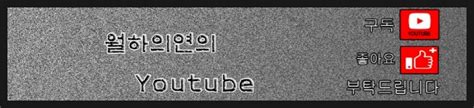 월하의연의

Youtube

구독
YOUTUBE
좋아요
부탁드립니다